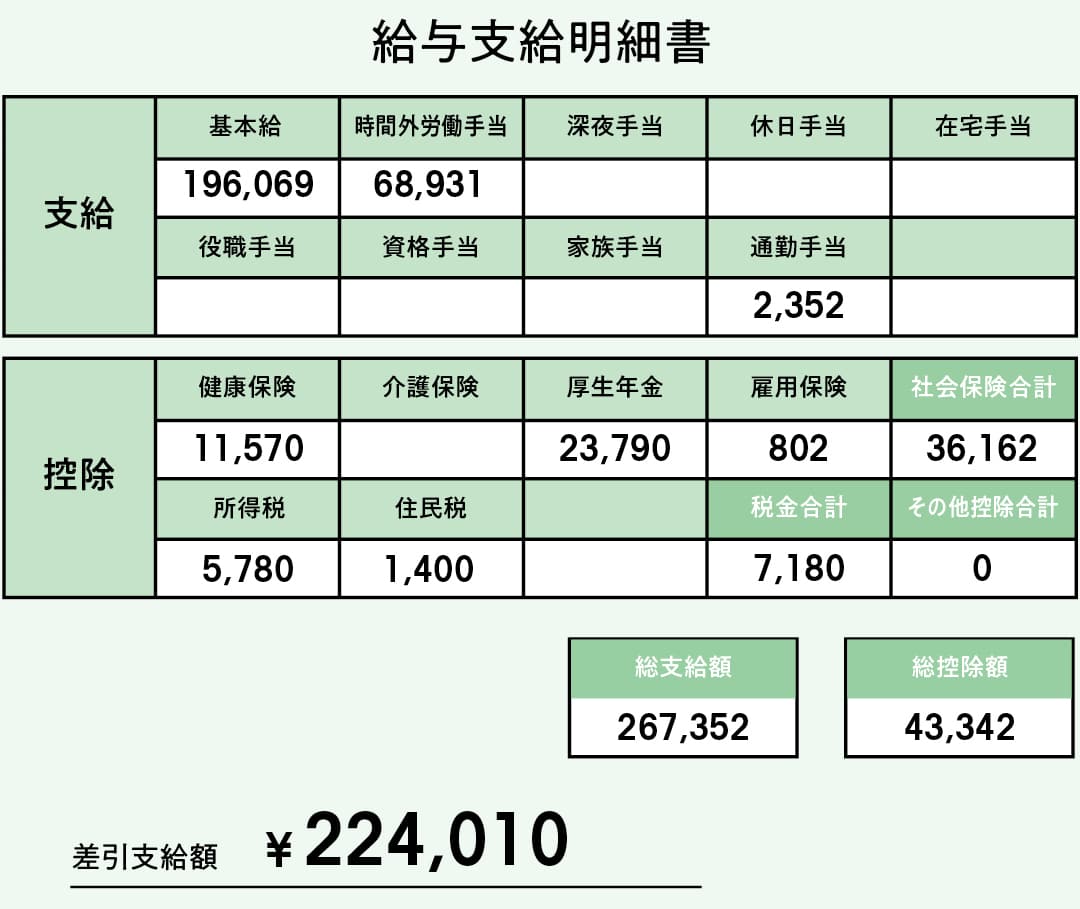 給与支給明細書

| 支給 | 基本給 | 時間外労働手当 | 深夜手当 | 休日手当 | 在宅手当 |
|---|---|---|---|---|---|
| | 196,069 | 68,931 | | | |
| | 役職手当 | 資格手当 | 家族手当 | 通勤手当 | |
| | | | | 2,352 | |

| 控除 | 健康保険 | 介護保険 | 厚生年金 | 雇用保険 | 社会保険合計 |
|---|---|---|---|---|---|
| | 11,570 | | 23,790 | 802 | 36,162 |
| | 所得税 | 住民税 | | 税金合計 | その他控除合計 |
| | 5,780 | 1,400 | | 7,180 | 0 |

総支給額
267,352

総控除額
43,342

差引支給額 ¥224,010